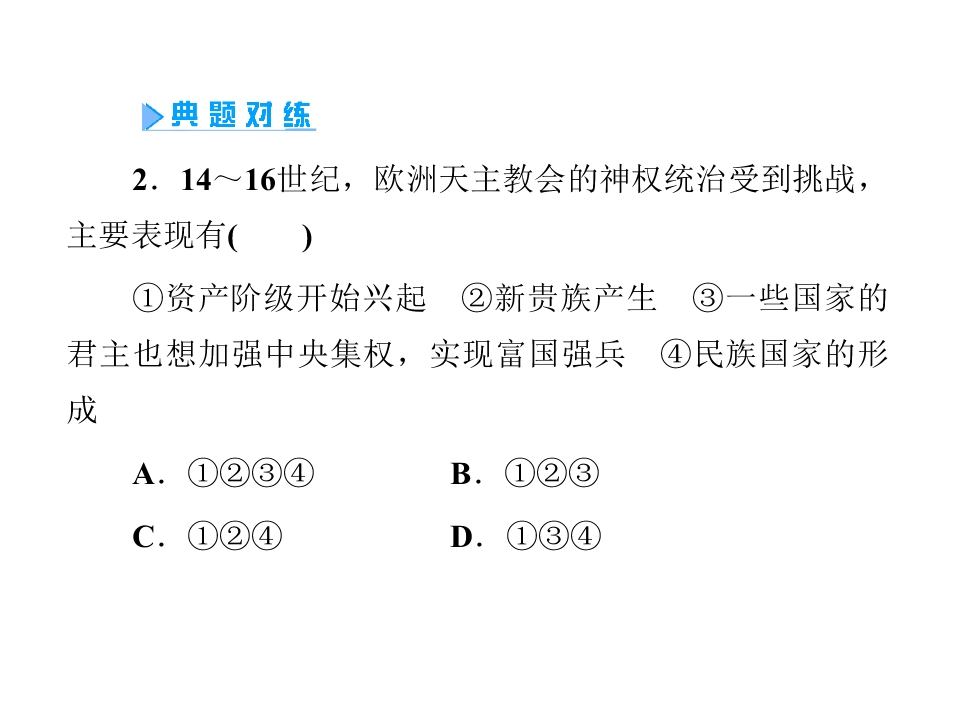 典题对练

2．14～16世纪，欧洲天主教会的神权统治受到挑战，主要表现有(　　)

①资产阶级开始兴起 ②新贵族产生 ③一些国家的君主也想加强中央集权，实现富国强兵 ④民族国家的形成

A．①②③④ B．①②③

C．①②④ D．①③④